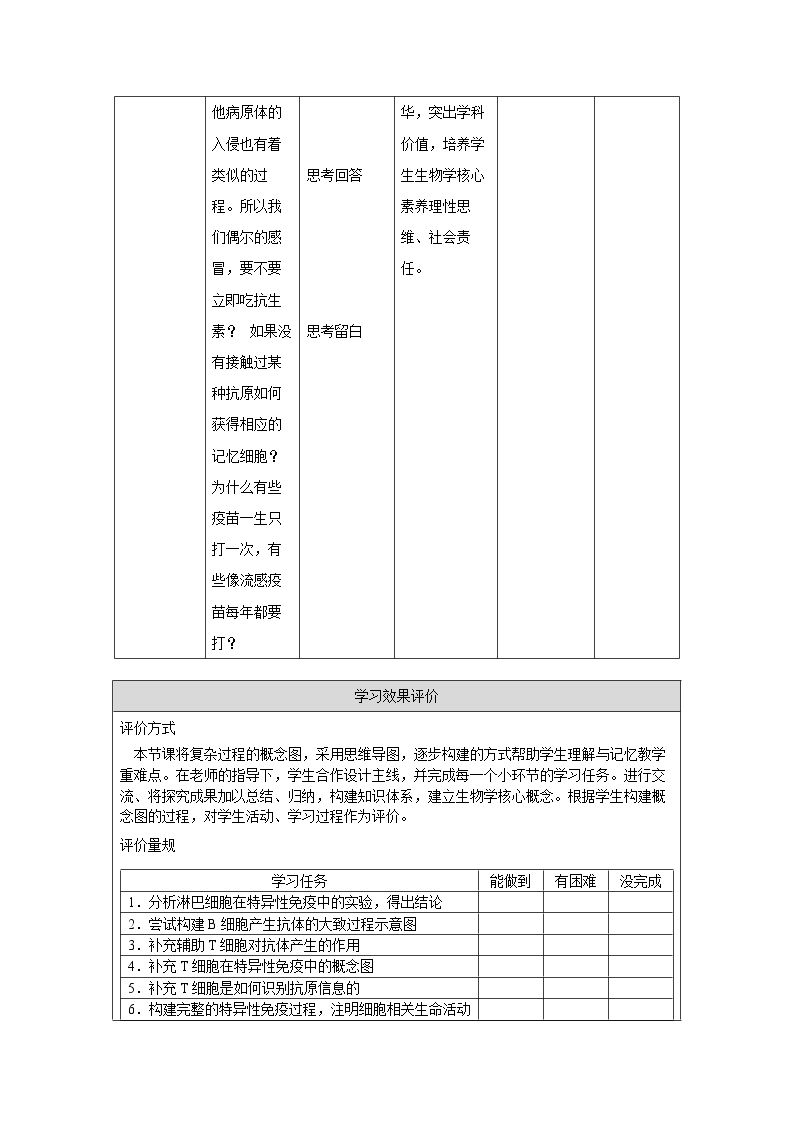 |  | 他病原体的入侵也有着类似的过程。所以我们偶尔的感冒，要不要立即吃抗生素？ 如果没有接触过某种抗原如何获得相应的记忆细胞？为什么有些疫苗一生只打一次，有些像流感疫苗每年都要打？ | 思考回答 思考留白 | 华，突出学科价值，培养学生生物学核心素养理性思维、社会责任。 |  |  |
|---|---|---|---|---|---|

学习效果评价

评价方式

本节课将复杂过程的概念图，采用思维导图，逐步构建的方式帮助学生理解与记忆教学重难点。在老师的指导下，学生合作设计主线，并完成每一个小环节的学习任务。进行交流、将探究成果加以总结、归纳，构建知识体系，建立生物学核心概念。根据学生构建概念图的过程，对学生活动、学习过程作为评价。

评价量规

| 学习任务 | 能做到 | 有困难 | 没完成 |
|---|---|---|---|
| 1．分析淋巴细胞在特异性免疫中的实验，得出结论 |  |  |  |
| 2．尝试构建B细胞产生抗体的大致过程示意图 |  |  |  |
| 3．补充辅助T细胞对抗体产生的作用 |  |  |  |
| 4．补充T细胞在特异性免疫中的概念图 |  |  |  |
| 5．补充T细胞是如何识别抗原信息的 |  |  |  |
| 6．构建完整的特异性免疫过程，注明细胞相关生命活动 |  |  |  |